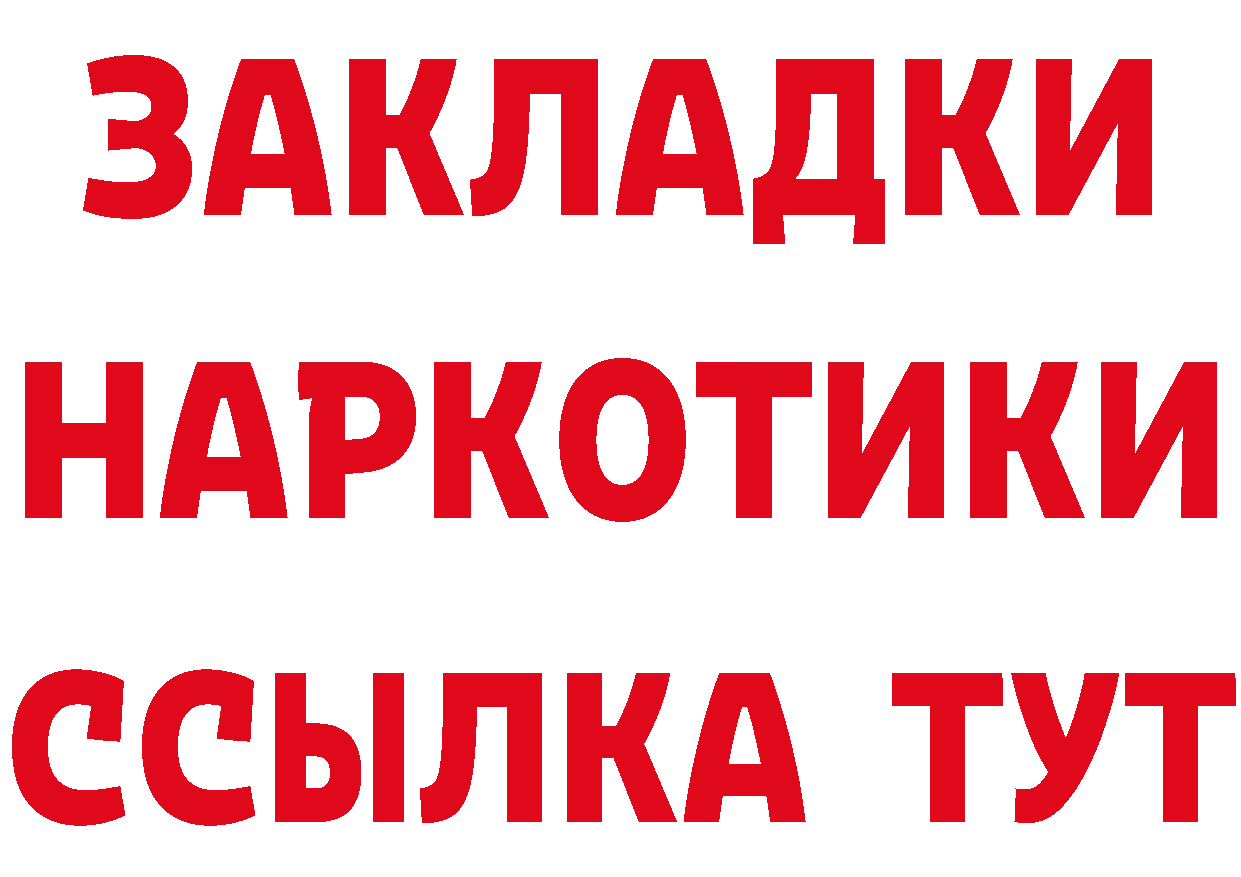 ЗАКЛАДКИ
НАРКОТИКИ
ССЫЛКА ТУТ